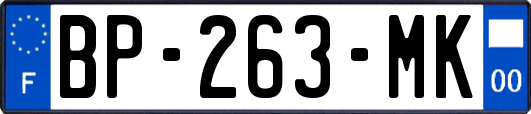 F

BP-263-MK

00